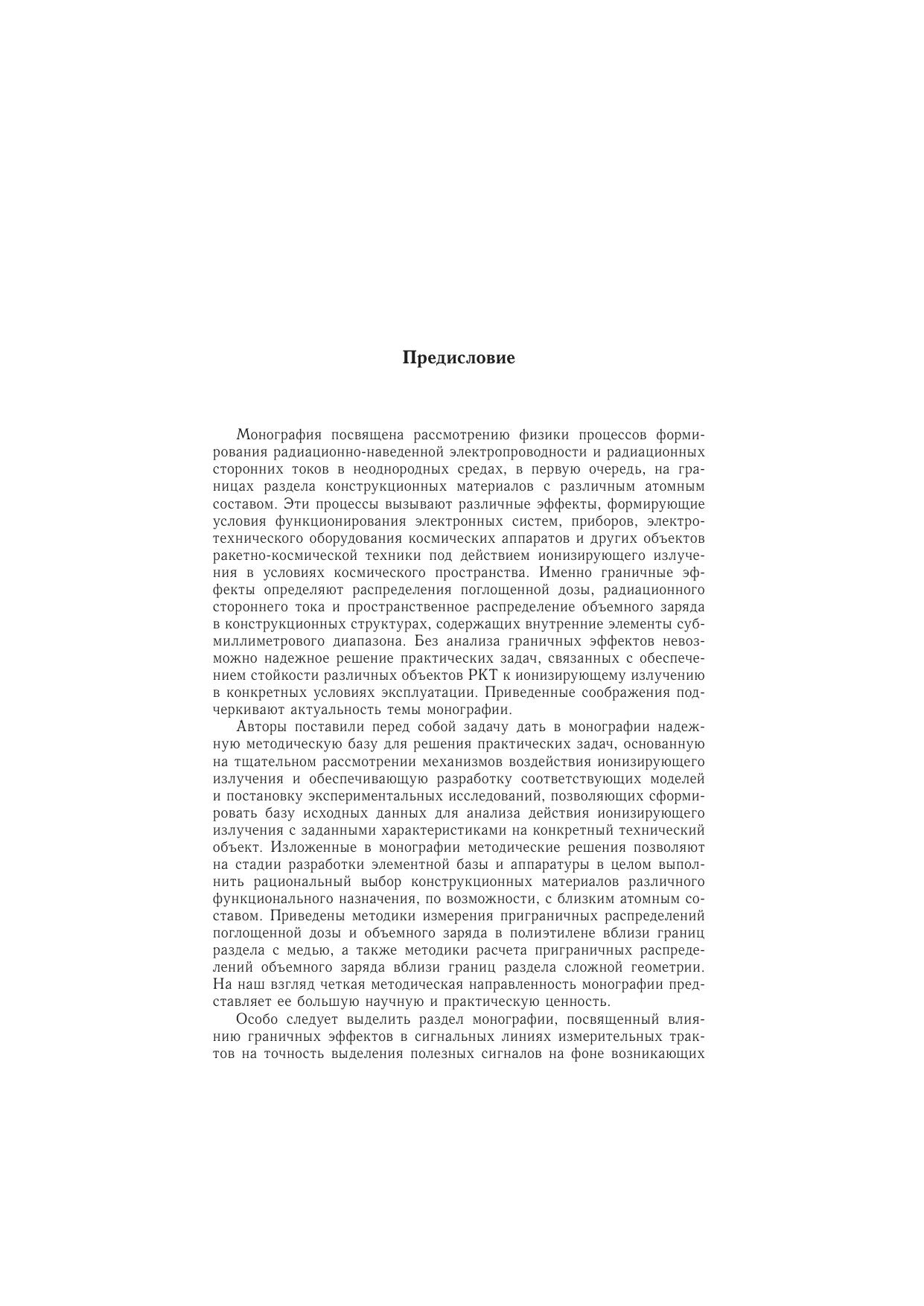 Предисловие

Монография посвящена рассмотрению физики процессов формирования радиационно-наведенной электропроводности и радиационных сторонних токов в неоднородных средах, в первую очередь, на границах раздела конструкционных материалов с различным атомным составом. Эти процессы вызывают различные эффекты, формирующие условия функционирования электронных систем, приборов, электротехнического оборудования космических аппаратов и других объектов ракетно-космической техники под действием ионизирующего излучения в условиях космического пространства. Именно граничные эффекты определяют распределения поглощенной дозы, радиационного стороннего тока и пространственное распределение объемного заряда в конструкционных структурах, содержащих внутренние элементы субмиллиметрового диапазона. Без анализа граничных эффектов невозможно надежное решение практических задач, связанных с обеспечением стойкости различных объектов РКТ к ионизирующему излучению в конкретных условиях эксплуатации. Приведенные соображения подчеркивают актуальность темы монографии.

Авторы поставили перед собой задачу дать в монографии надежную методическую базу для решения практических задач, основанную на тщательном рассмотрении механизмов воздействия ионизирующего излучения и обеспечивающую разработку соответствующих моделей и постановку экспериментальных исследований, позволяющих сформировать базу исходных данных для анализа действия ионизирующего излучения с заданными характеристиками на конкретный технический объект. Изложенные в монографии методические решения позволяют на стадии разработки элементной базы и аппаратуры в целом выполнить рациональный выбор конструкционных материалов различного функционального назначения, по возможности, с близким атомным составом. Приведены методики измерения приграничных распределений поглощенной дозы и объемного заряда в полиэтилене вблизи границ раздела с медью, а также методики расчета приграничных распределений объемного заряда вблизи границ раздела сложной геометрии. На наш взгляд четкая методическая направленность монографии представляет ее большую научную и практическую ценность.

Особо следует выделить раздел монографии, посвященный влиянию граничных эффектов в сигнальных линиях измерительных трактов на точность выделения полезных сигналов на фоне возникающих